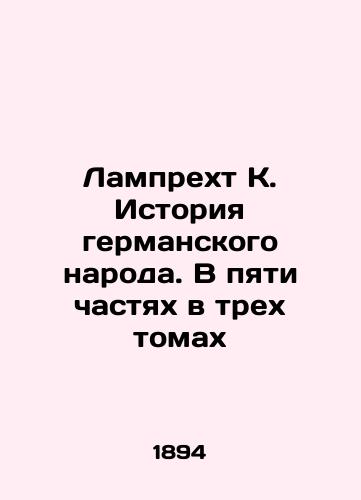 Лампрехт К. История германского народа. В пяти частях в трех томах

1894